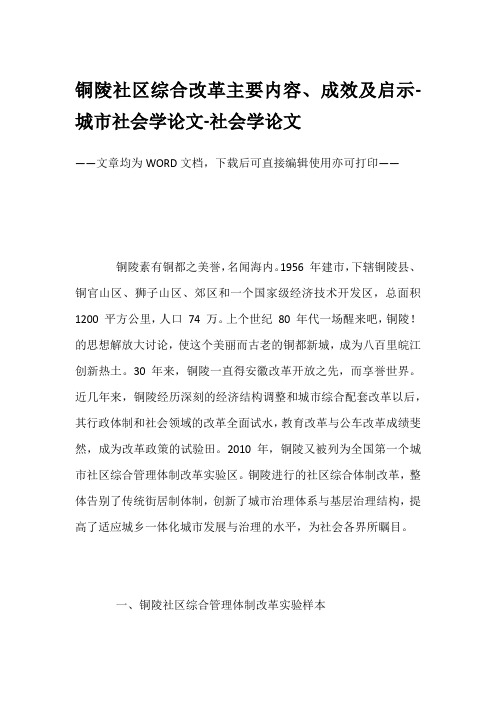 铜陵社区综合改革主要内容、成效及启示-城市社会学论文-社会学论文

——文章均为WORD文档，下载后可直接编辑使用亦可打印——

铜陵素有铜都之美誉，名闻海内。1956 年建市，下辖铜陵县、铜官山区、狮子山区、郊区和一个国家级经济技术开发区，总面积 1200 平方公里，人口 74 万。上个世纪 80 年代一场醒来吧，铜陵！的思想解放大讨论，使这个美丽而古老的铜都新城，成为八百里皖江创新热土。30 年来，铜陵一直得安徽改革开放之先，而享誉世界。近几年来，铜陵经历深刻的经济结构调整和城市综合配套改革以后，其行政体制和社会领域的改革全面试水，教育改革与公车改革成绩斐然，成为改革政策的试验田。2010 年，铜陵又被列为全国第一个城市社区综合管理体制改革实验区。铜陵进行的社区综合体制改革，整体告别了传统街居制体制，创新了城市治理体系与基层治理结构，提高了适应城乡一体化城市发展与治理的水平，为社会各界所瞩目。

一、铜陵社区综合管理体制改革实验样本